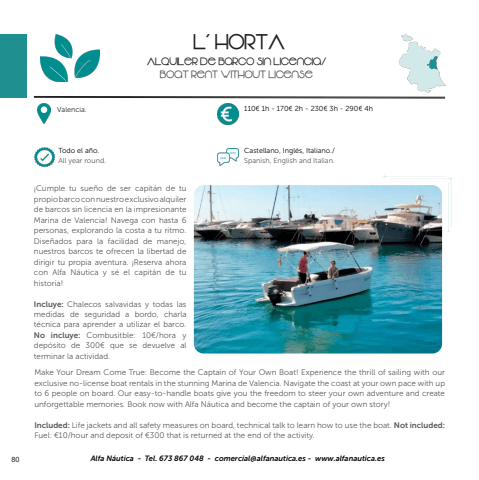 L´HORTA
ALQUILER DE BARCO SIN LICENCIA/
BOAT RENT WITHOUT LICENSE

Valencia.

110€ 1h - 170€ 2h - 230€ 3h - 290€ 4h

Todo el año.
All year round.

Castellano, Inglés, Italiano./
Spanish, English and Italian.

¡Cumple tu sueño de ser capitán de tu propio barco con nuestro exclusivo alquiler de barcos sin licencia en la impresionante Marina de Valencia! Navega con hasta 6 personas, explorando la costa a tu ritmo. Diseñados para la facilidad de manejo, nuestros barcos te ofrecen la libertad de dirigir tu propia aventura. ¡Reserva ahora con Alfa Náutica y sé el capitán de tu historia!

**Incluye:** Chalecos salvavidas y todas las medidas de seguridad a bordo, charla técnica para aprender a utilizar el barco. **No incluye:** Combusitble: 10€/hora y depósito de 300€ que se devuelve al terminar la actividad.

Make Your Dream Come True: Become the Captain of Your Own Boat! Experience the thrill of sailing with our exclusive no-license boat rentals in the stunning Marina de Valencia. Navigate the coast at your own pace with up to 6 people on board. Our easy-to-handle boats give you the freedom to steer your own adventure and create unforgettable memories. Book now with Alfa Náutica and become the captain of your own story!

**Included:** Life jackets and all safety measures on board, technical talk to learn how to use the boat. **Not included:** Fuel: €10/hour and deposit of €300 that is returned at the end of the activity.

80

Alfa Náutica - Tel. 673 867 048 - comercial@alfanautica.es - www.alfanautica.es